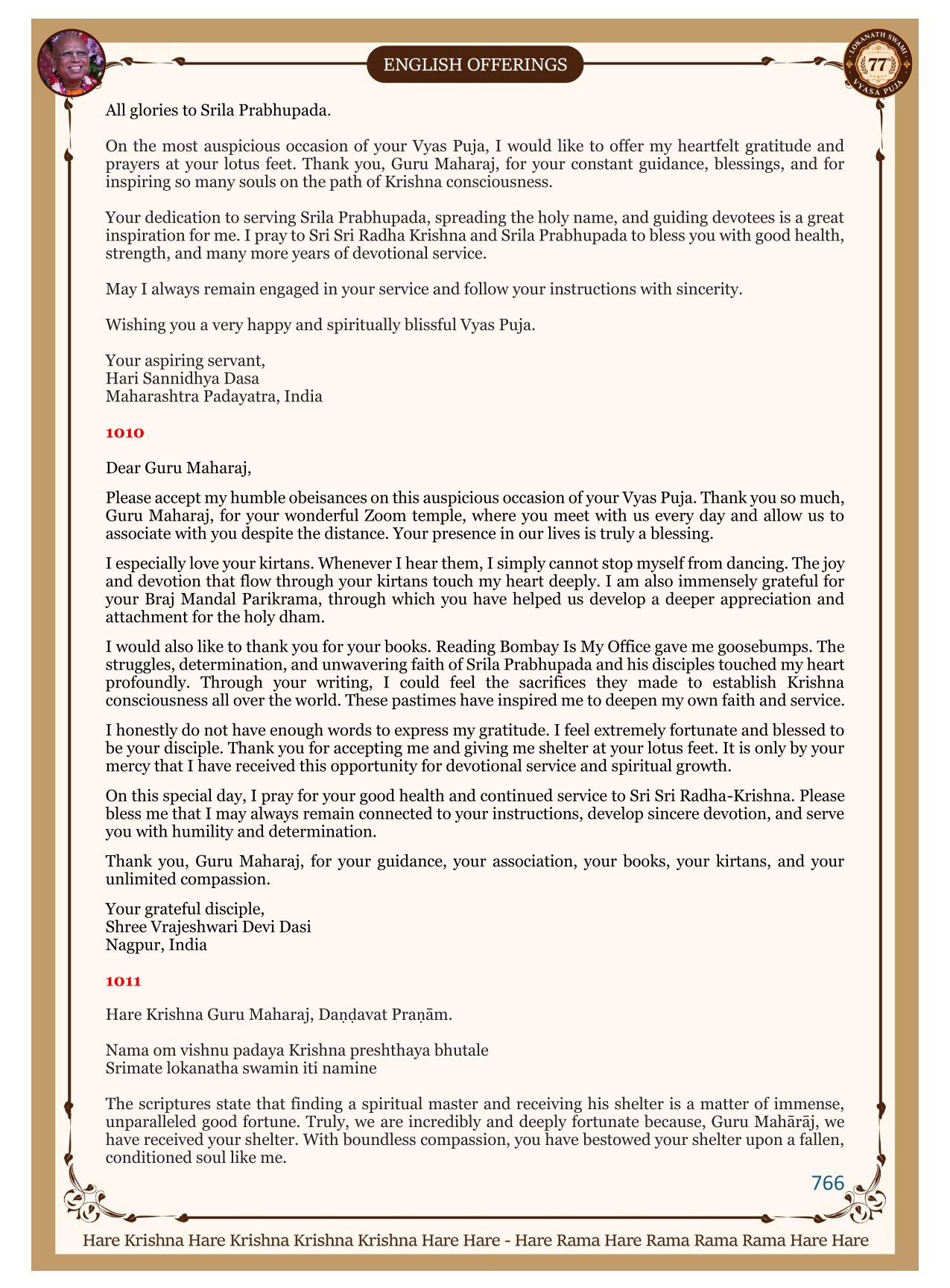 ENGLISH OFFERINGS

LOKANATH SWAMI 77 VYASA PUJA

All glories to Srila Prabhupada.

On the most auspicious occasion of your Vyas Puja, I would like to offer my heartfelt gratitude and prayers at your lotus feet. Thank you, Guru Maharaj, for your constant guidance, blessings, and for inspiring so many souls on the path of Krishna consciousness.

Your dedication to serving Srila Prabhupada, spreading the holy name, and guiding devotees is a great inspiration for me. I pray to Sri Sri Radha Krishna and Srila Prabhupada to bless you with good health, strength, and many more years of devotional service.

May I always remain engaged in your service and follow your instructions with sincerity.

Wishing you a very happy and spiritually blissful Vyas Puja.

Your aspiring servant,
Hari Sannidhya Dasa
Maharashtra Padayatra, India

1010

Dear Guru Maharaj,

Please accept my humble obeisances on this auspicious occasion of your Vyas Puja. Thank you so much, Guru Maharaj, for your wonderful Zoom temple, where you meet with us every day and allow us to associate with you despite the distance. Your presence in our lives is truly a blessing.

I especially love your kirtans. Whenever I hear them, I simply cannot stop myself from dancing. The joy and devotion that flow through your kirtans touch my heart deeply. I am also immensely grateful for your Braj Mandal Parikrama, through which you have helped us develop a deeper appreciation and attachment for the holy dham.

I would also like to thank you for your books. Reading Bombay Is My Office gave me goosebumps. The struggles, determination, and unwavering faith of Srila Prabhupada and his disciples touched my heart profoundly. Through your writing, I could feel the sacrifices they made to establish Krishna consciousness all over the world. These pastimes have inspired me to deepen my own faith and service.

I honestly do not have enough words to express my gratitude. I feel extremely fortunate and blessed to be your disciple. Thank you for accepting me and giving me shelter at your lotus feet. It is only by your mercy that I have received this opportunity for devotional service and spiritual growth.

On this special day, I pray for your good health and continued service to Sri Sri Radha-Krishna. Please bless me that I may always remain connected to your instructions, develop sincere devotion, and serve you with humility and determination.

Thank you, Guru Maharaj, for your guidance, your association, your books, your kirtans, and your unlimited compassion.

Your grateful disciple,
Shree Vrajeshwari Devi Dasi
Nagpur, India

1011

Hare Krishna Guru Maharaj, Daṇḍavat Praṇām.

Nama om vishnu padaya Krishna preshthaya bhutale
Srimate lokanatha swamin iti namine

The scriptures state that finding a spiritual master and receiving his shelter is a matter of immense, unparalleled good fortune. Truly, we are incredibly and deeply fortunate because, Guru Mahārāj, we have received your shelter. With boundless compassion, you have bestowed your shelter upon a fallen, conditioned soul like me.

766

Hare Krishna Hare Krishna Krishna Krishna Hare Hare - Hare Rama Hare Rama Rama Rama Hare Hare